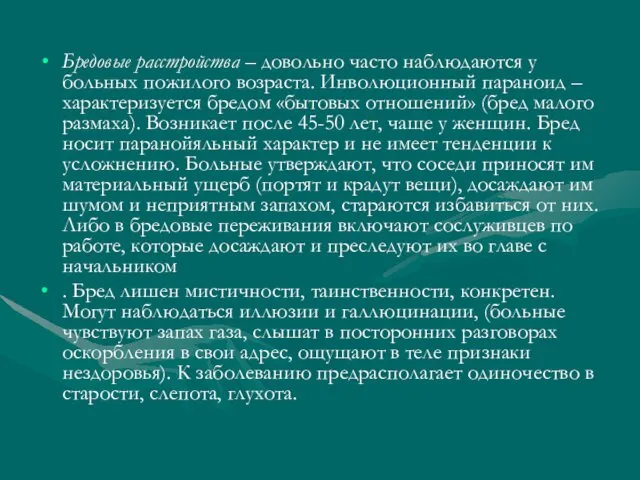 • Бредовые расстройства – довольно часто наблюдаются у больных пожилого возраста. Инволюционный параноид – характеризуется бредом «бытовых отношений» (бред малого размаха). Возникает после 45-50 лет, чаще у женщин. Бред носит паранойяльный характер и не имеет тенденции к усложнению. Больные утверждают, что соседи приносят им материальный ущерб (портят и крадут вещи), досаждают им шумом и неприятным запахом, стараются избавиться от них. Либо в бредовые переживания включают сослуживцев по работе, которые досаждают и преследуют их во главе с начальником

• . Бред лишен мистичности, таинственности, конкретен. Могут наблюдаться иллюзии и галлюцинации, (больные чувствуют запах газа, слышат в посторонних разговорах оскорбления в свои адрес, ощущают в теле признаки нездоровья). К заболеванию предрасполагает одиночество в старости, слепота, глухота.